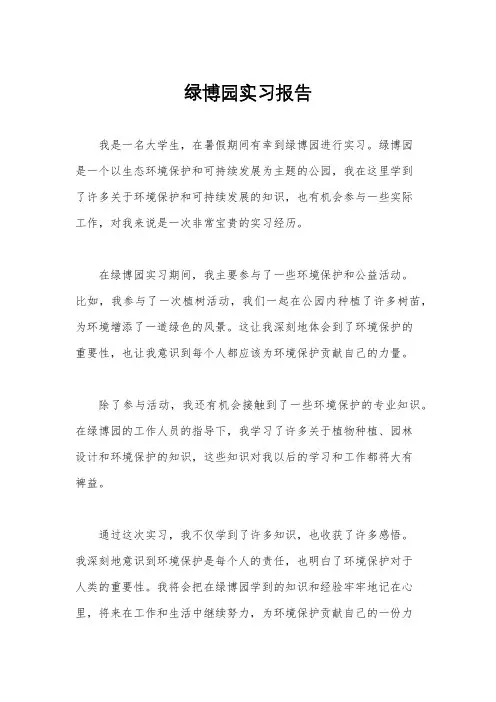 绿博园实习报告

我是一名大学生，在暑假期间有幸到绿博园进行实习。绿博园是一个以生态环境保护和可持续发展为主题的公园，我在这里学到了许多关于环境保护和可持续发展的知识，也有机会参与一些实际工作，对我来说是一次非常宝贵的实习经历。

在绿博园实习期间，我主要参与了一些环境保护和公益活动。比如，我参与了一次植树活动，我们一起在公园内种植了许多树苗，为环境增添了一道绿色的风景。这让我深刻地体会到了环境保护的重要性，也让我意识到每个人都应该为环境保护贡献自己的力量。

除了参与活动，我还有机会接触到了一些环境保护的专业知识。在绿博园的工作人员的指导下，我学习了许多关于植物种植、园林设计和环境保护的知识，这些知识对我以后的学习和工作都将大有裨益。

通过这次实习，我不仅学到了许多知识，也收获了许多感悟。我深刻地意识到环境保护是每个人的责任，也明白了环境保护对于人类的重要性。我将会把在绿博园学到的知识和经验牢牢地记在心里，将来在工作和生活中继续努力，为环境保护贡献自己的一份力